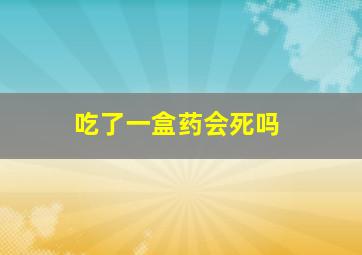 吃了一盒药会死吗